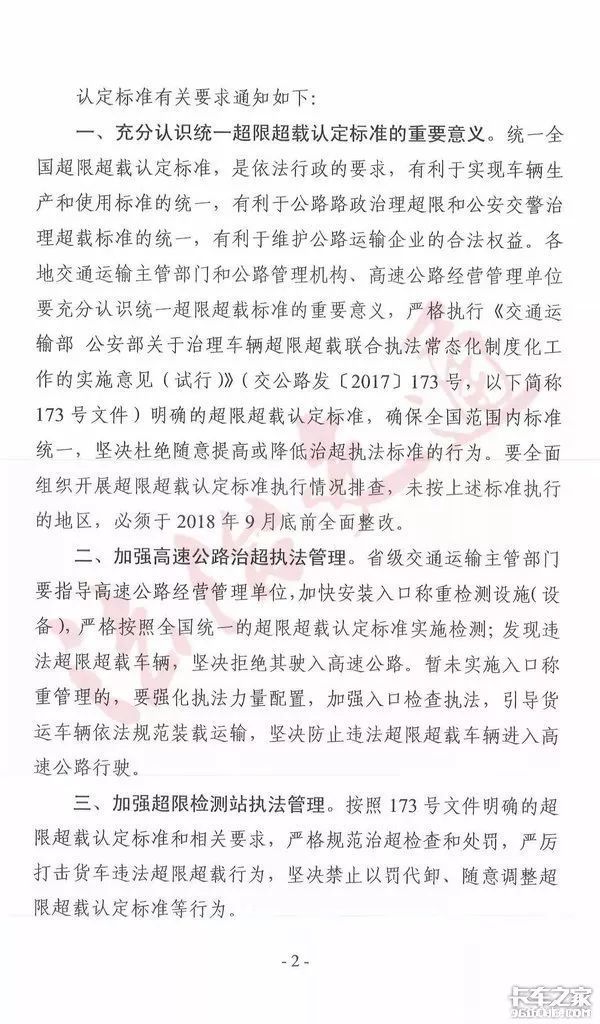 认定标准有关要求通知如下：

一、充分认识统一超限超载认定标准的重要意义。统一全国超限超载认定标准，是依法行政的要求，有利于实现车辆生产和使用标准的统一，有利于公路路政治理超限和公安交警治理超载标准的统一，有利于维护公路运输企业的合法权益。各地交通运输主管部门和公路管理机构、高速公路经营管理单位要充分认识统一超限超载标准的重要意义，严格执行《交通运输部 公安部关于治理车辆超限超载联合执法常态化制度化工作的实施意见（试行）》（交公路发〔2017〕173号，以下简称173号文件）明确的超限超载认定标准，确保全国范围内标准统一，坚决杜绝随意提高或降低治超执法标准的行为。要全面组织开展超限超载认定标准执行情况排查，未按上述标准执行的地区，必须于2018年9月底前全面整改。

二、加强高速公路治超执法管理。省级交通运输主管部门要指导高速公路经营管理单位，加快安装入口称重检测设施（设备），严格按照全国统一的超限超载认定标准实施检测；发现违法超限超载车辆，坚决拒绝其驶入高速公路。暂未实施入口称重管理的，要强化执法力量配置，加强入口检查执法，引导货运车辆依法规范装载运输，坚决防止违法超限超载车辆进入高速公路行驶。

三、加强超限检测站执法管理。按照173号文件明确的超限超载认定标准和相关要求，严格规范治超检查和处罚，严厉打击货车违法超限超载行为，坚决禁止以罚代卸、随意调整超限超载认定标准等行为。

- 2 -

卡车之家